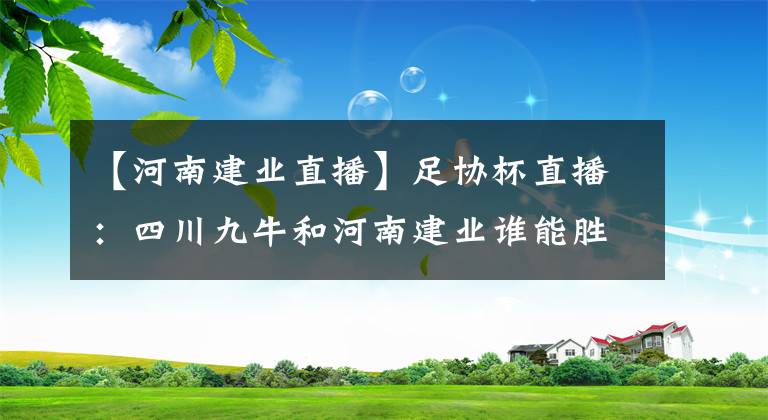 【河南建业直播】足协杯直播：四川九牛和河南建业谁能胜